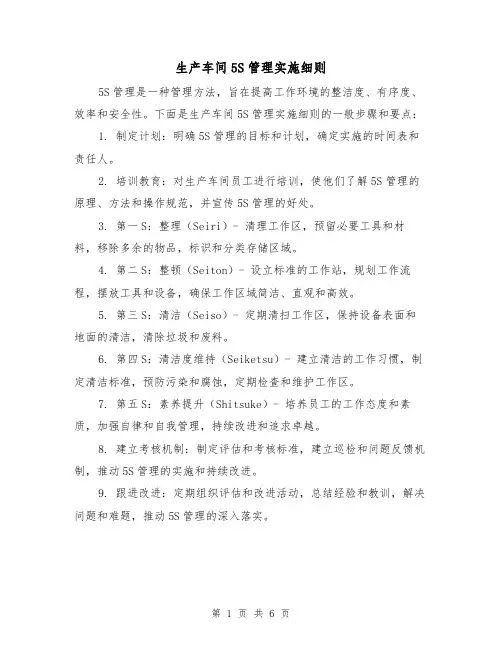 生产车间5S管理实施细则

5S管理是一种管理方法，旨在提高工作环境的整洁度、有序度、效率和安全性。下面是生产车间5S管理实施细则的一般步骤和要点：

1. 制定计划：明确5S管理的目标和计划，确定实施的时间表和责任人。

2. 培训教育：对生产车间员工进行培训，使他们了解5S管理的原理、方法和操作规范，并宣传5S管理的好处。

3. 第一S：整理（Seiri）- 清理工作区，预留必要工具和材料，移除多余的物品，标识和分类存储区域。

4. 第二S：整顿（Seiton）- 设立标准的工作站，规划工作流程，摆放工具和设备，确保工作区域简洁、直观和高效。

5. 第三S：清洁（Seiso）- 定期清扫工作区，保持设备表面和地面的清洁，清除垃圾和废料。

6. 第四S：清洁度维持（Seiketsu）- 建立清洁的工作习惯，制定清洁标准，预防污染和腐蚀，定期检查和维护工作区。

7. 第五S：素养提升（Shitsuke）- 培养员工的工作态度和素质，加强自律和自我管理，持续改进和追求卓越。

8. 建立考核机制：制定评估和考核标准，建立巡检和问题反馈机制，推动5S管理的实施和持续改进。

9. 跟进改进：定期组织评估和改进活动，总结经验和教训，解决问题和难题，推动5S管理的深入落实。

第 1 页 共 6 页